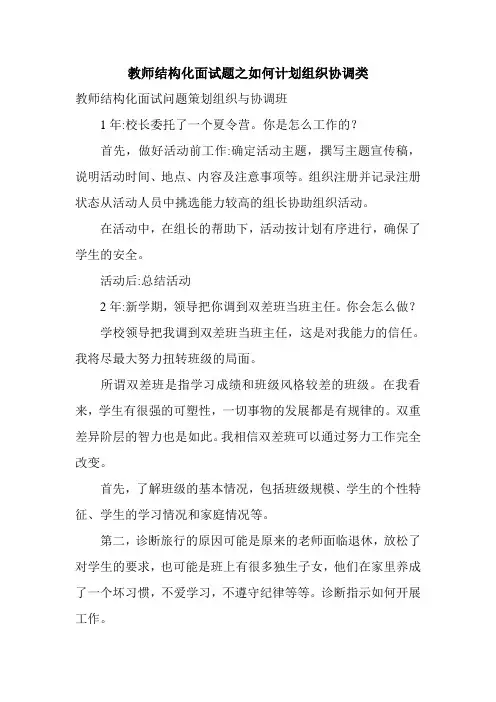 教师结构化面试题之如何计划组织协调类

教师结构化面试问题策划组织与协调班

1年:校长委托了一个夏令营。你是怎么工作的？

首先，做好活动前工作:确定活动主题，撰写主题宣传稿，说明活动时间、地点、内容及注意事项等。组织注册并记录注册状态从活动人员中挑选能力较高的组长协助组织活动。

在活动中，在组长的帮助下，活动按计划有序进行，确保了学生的安全。

活动后:总结活动

2年:新学期，领导把你调到双差班当班主任。你会怎么做？

学校领导把我调到双差班当班主任，这是对我能力的信任。我将尽最大努力扭转班级的局面。

所谓双差班是指学习成绩和班级风格较差的班级。在我看来，学生有很强的可塑性，一切事物的发展都是有规律的。双重差异阶层的智力也是如此。我相信双差班可以通过努力工作完全改变。

首先，了解班级的基本情况，包括班级规模、学生的个性特征、学生的学习情况和家庭情况等。

第二，诊断旅行的原因可能是原来的老师面临退休，放松了对学生的要求，也可能是班上有很多独生子女，他们在家里养成了一个坏习惯，不爱学习，不遵守纪律等等。诊断指示如何开展工作。